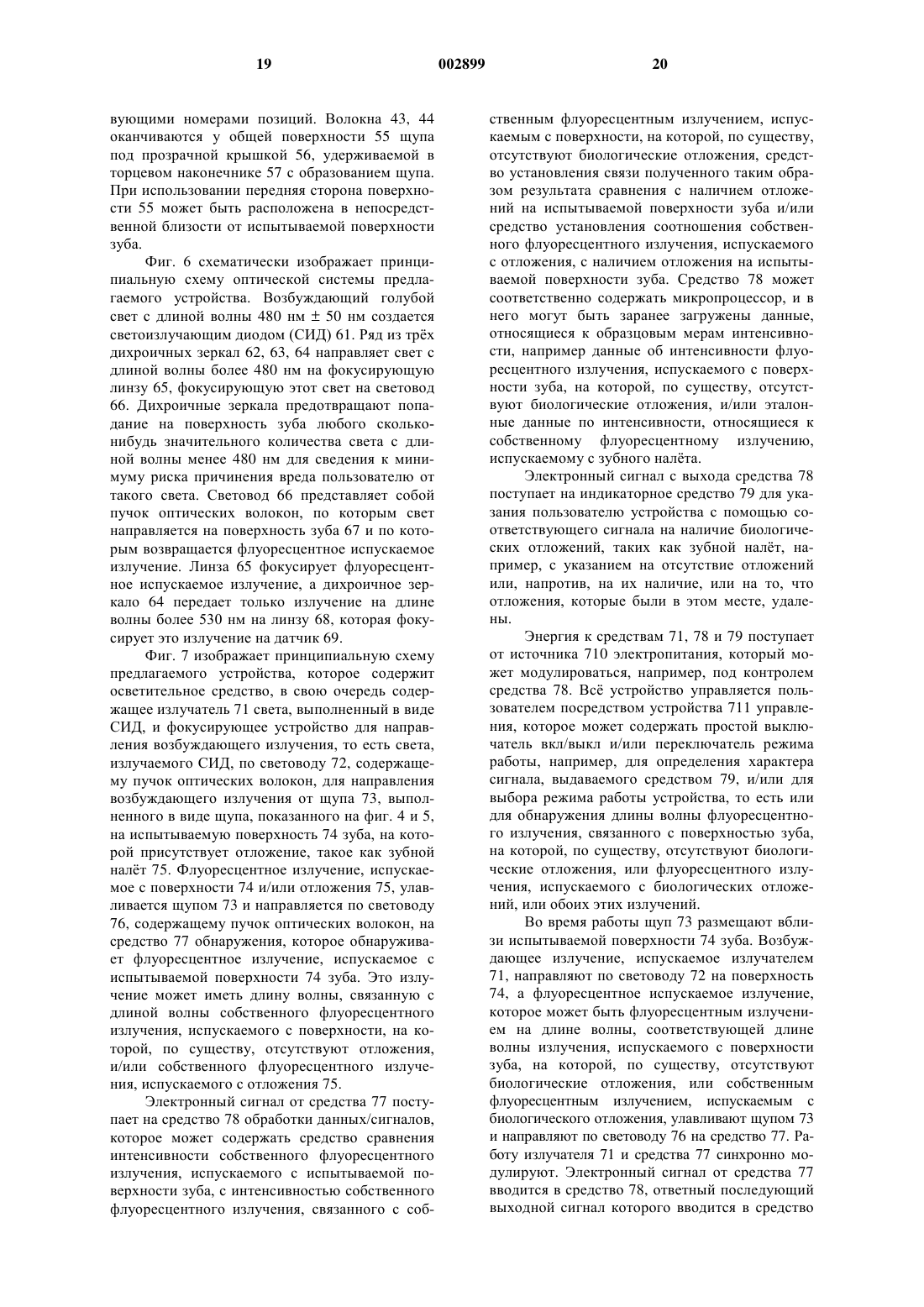 19 002899 20

вующими номерами позиций. Волокна 43, 44 оканчиваются у общей поверхности 55 щупа под прозрачной крышкой 56, удерживаемой в торцевом наконечнике 57 с образованием щупа. При использовании передняя сторона поверхности 55 может быть расположена в непосредственной близости от испытываемой поверхности зуба.

Фиг. 6 схематически изображает принципиальную схему оптической системы предлагаемого устройства. Возбуждающий голубой свет с длиной волны 480 нм $\pm$ 50 нм создается светоизлучающим диодом (СИД) 61. Ряд из трёх дихроичных зеркал 62, 63, 64 направляет свет с длиной волны более 480 нм на фокусирующую линзу 65, фокусирующую этот свет на световод 66. Дихроичные зеркала предотвращают попадание на поверхность зуба любого сколько-нибудь значительного количества света с длиной волны менее 480 нм для сведения к минимуму риска причинения вреда пользователю от такого света. Световод 66 представляет собой пучок оптических волокон, по которым свет направляется на поверхность зуба 67 и по которым возвращается флуоресцентное испускаемое излучение. Линза 65 фокусирует флуоресцентное испускаемое излучение, а дихроичное зеркало 64 передает только излучение на длине волны более 530 нм на линзу 68, которая фокусирует это излучение на датчик 69.

Фиг. 7 изображает принципиальную схему предлагаемого устройства, которое содержит осветительное средство, в свою очередь содержащее излучатель 71 света, выполненный в виде СИД, и фокусирующее устройство для направления возбуждающего излучения, то есть света, излучаемого СИД, по световоду 72, содержащему пучок оптических волокон, для направления возбуждающего излучения от щупа 73, выполненного в виде щупа, показанного на фиг. 4 и 5, на испытываемую поверхность 74 зуба, на которой присутствует отложение, такое как зубной налёт 75. Флуоресцентное излучение, испускаемое с поверхности 74 и/или отложения 75, улавливается щупом 73 и направляется по световоду 76, содержащему пучок оптических волокон, на средство 77 обнаружения, которое обнаруживает флуоресцентное излучение, испускаемое с испытываемой поверхности 74 зуба. Это излучение может иметь длину волны, связанную с длиной волны собственного флуоресцентного излучения, испускаемого с поверхности, на которой, по существу, отсутствуют отложения, и/или собственного флуоресцентного излучения, испускаемого с отложения 75.

Электронный сигнал от средства 77 поступает на средство 78 обработки данных/сигналов, которое может содержать средство сравнения интенсивности собственного флуоресцентного излучения, испускаемого с испытываемой поверхности зуба, с интенсивностью собственного флуоресцентного излучения, связанного с собственным флуоресцентным излучением, испускаемым с поверхности, на которой, по существу, отсутствуют биологические отложения, средство установления связи полученного таким образом результата сравнения с наличием отложений на испытываемой поверхности зуба и/или средство установления соотношения собственного флуоресцентного излучения, испускаемого с отложения, с наличием отложения на испытываемой поверхности зуба. Средство 78 может соответственно содержать микропроцессор, и в него могут быть заранее загружены данные, относящиеся к образцовым мерам интенсивности, например данные об интенсивности флуоресцентного излучения, испускаемого с поверхности зуба, на которой, по существу, отсутствуют биологические отложения, и/или эталонные данные по интенсивности, относящиеся к собственному флуоресцентному излучению, испускаемому с зубного налёта.

Электронный сигнал с выхода средства 78 поступает на индикаторное средство 79 для указания пользователю устройства с помощью соответствующего сигнала на наличие биологических отложений, таких как зубной налёт, например, с указанием на отсутствие отложений или, напротив, на их наличие, или на то, что отложения, которые были в этом месте, удалены.

Энергия к средствам 71, 78 и 79 поступает от источника 710 электропитания, который может модулироваться, например, под контролем средства 78. Всё устройство управляется пользователем посредством устройства 711 управления, которое может содержать простой выключатель вкл/выкл и/или переключатель режима работы, например, для определения характера сигнала, выдаваемого средством 79, и/или для выбора режима работы устройства, то есть или для обнаружения длины волны флуоресцентного излучения, связанного с поверхностью зуба, на которой, по существу, отсутствуют биологические отложения, или флуоресцентного излучения, испускаемого с биологических отложений, или обоих этих излучений.

Во время работы щуп 73 размещают вблизи испытываемой поверхности 74 зуба. Возбуждающее излучение, испускаемое излучателем 71, направляют по световоду 72 на поверхность 74, а флуоресцентное испускаемое излучение, которое может быть флуоресцентным излучением на длине волны, соответствующей длине волны излучения, испускаемого с поверхности зуба, на которой, по существу, отсутствуют биологические отложения, или собственным флуоресцентным излучением, испускаемым с биологического отложения, улавливают щупом 73 и направляют по световоду 76 на средство 77. Работу излучателя 71 и средства 77 синхронно модулируют. Электронный сигнал от средства 77 вводится в средство 78, ответный последующий выходной сигнал которого вводится в средство